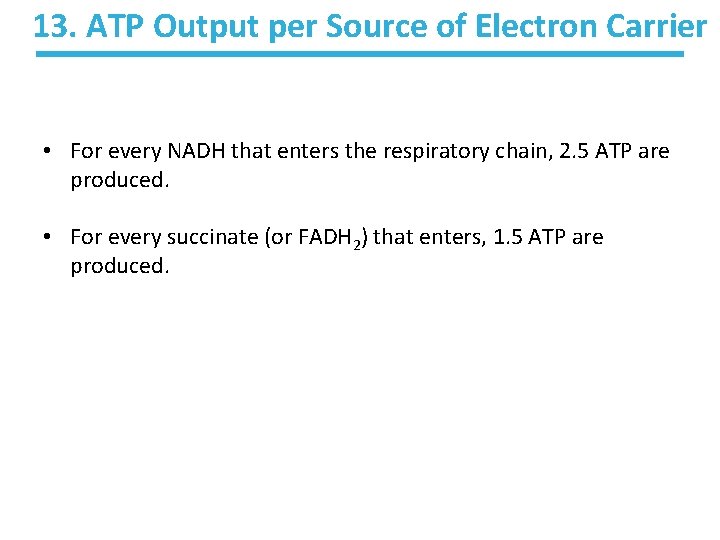 13. ATP Output per Source of Electron Carrier

• For every NADH that enters the respiratory chain, 2.5 ATP are produced.

• For every succinate (or $FADH_2$) that enters, 1.5 ATP are produced.